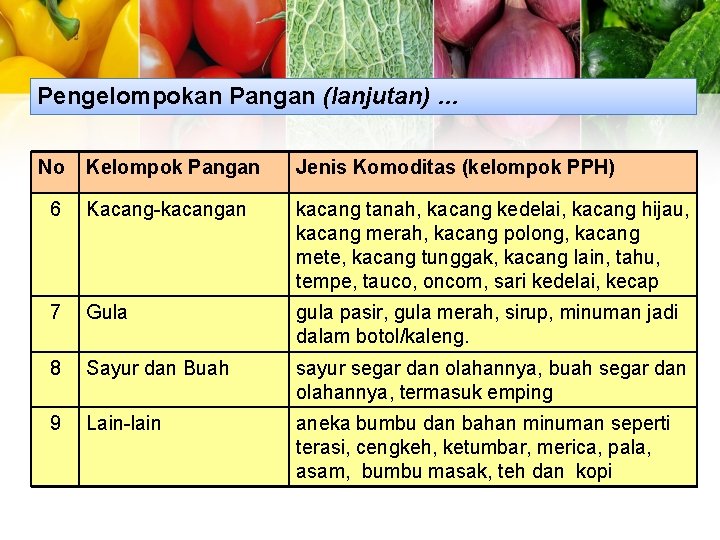 Pengelompokan Pangan (lanjutan) ...

| No | Kelompok Pangan | Jenis Komoditas (kelompok PPH) |
|---|---|---|
| 6 | Kacang-kacangan | kacang tanah, kacang kedelai, kacang hijau, kacang merah, kacang polong, kacang mete, kacang tunggak, kacang lain, tahu, tempe, tauco, oncom, sari kedelai, kecap |
| 7 | Gula | gula pasir, gula merah, sirup, minuman jadi dalam botol/kaleng. |
| 8 | Sayur dan Buah | sayur segar dan olahannya, buah segar dan olahannya, termasuk emping |
| 9 | Lain-lain | aneka bumbu dan bahan minuman seperti terasi, cengkeh, ketumbar, merica, pala, asam, bumbu masak, teh dan kopi |